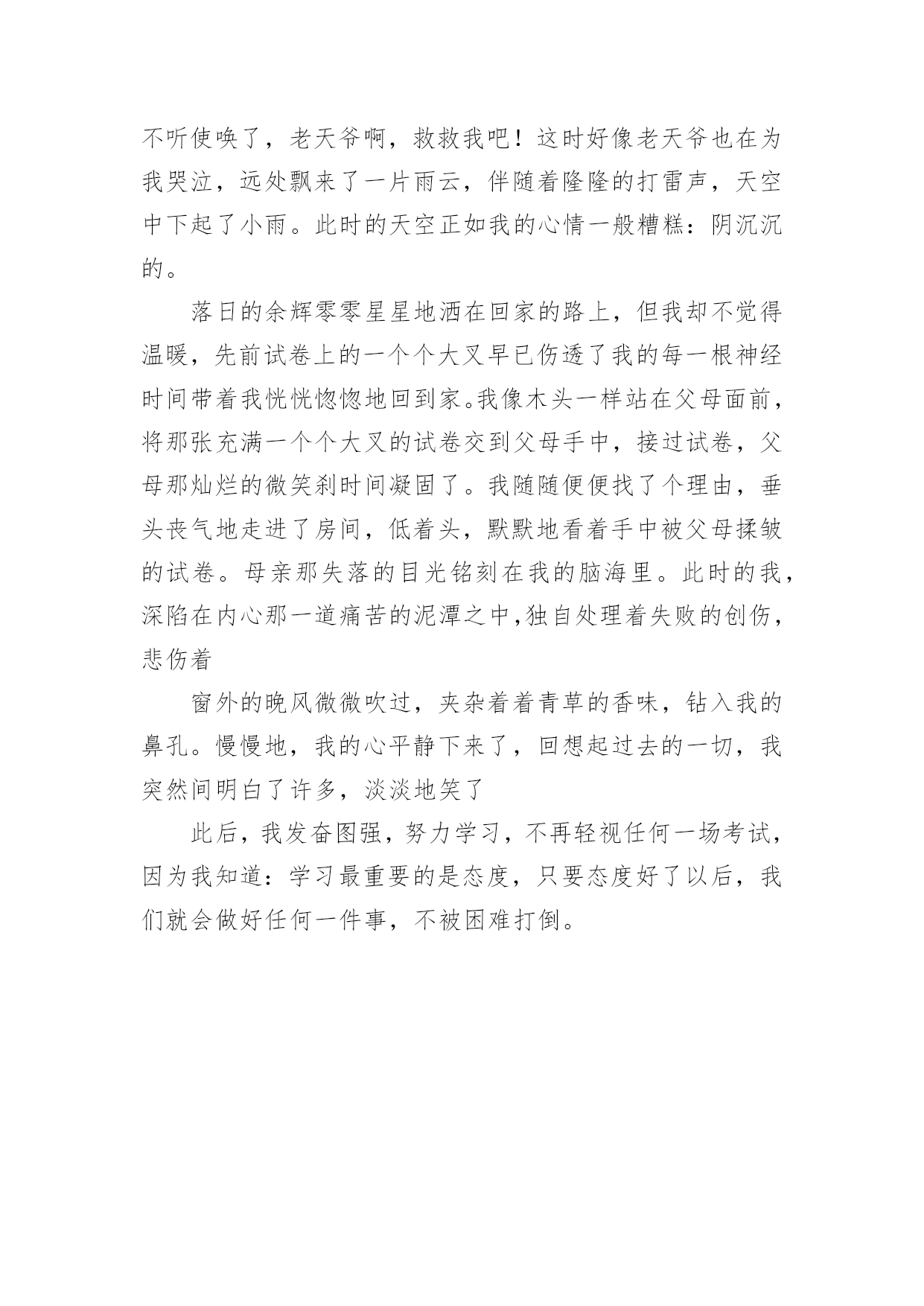 不听使唤了，老天爷啊，救救我吧！这时好像老天爷也在为我哭泣，远处飘来了一片雨云，伴随着隆隆的打雷声，天空中下起了小雨。此时的天空正如我的心情一般糟糕：阴沉沉的。

落日的余辉零零星星地洒在回家的路上，但我却不觉得温暖，先前试卷上的一个个大叉早已伤透了我的每一根神经时间带着我恍恍惚惚地回到家。我像木头一样站在父母面前，将那张充满一个个大叉的试卷交到父母手中，接过试卷，父母那灿烂的微笑刹时间凝固了。我随随便便找了个理由，垂头丧气地走进了房间，低着头，默默地看着手中被父母揉皱的试卷。母亲那失落的目光铭刻在我的脑海里。此时的我，深陷在内心那一道痛苦的泥潭之中,独自处理着失败的创伤，悲伤着

窗外的晚风微微吹过，夹杂着着青草的香味，钻入我的鼻孔。慢慢地，我的心平静下来了，回想起过去的一切，我突然间明白了许多，淡淡地笑了

此后，我发奋图强，努力学习，不再轻视任何一场考试，因为我知道：学习最重要的是态度，只要态度好了以后，我们就会做好任何一件事，不被困难打倒。